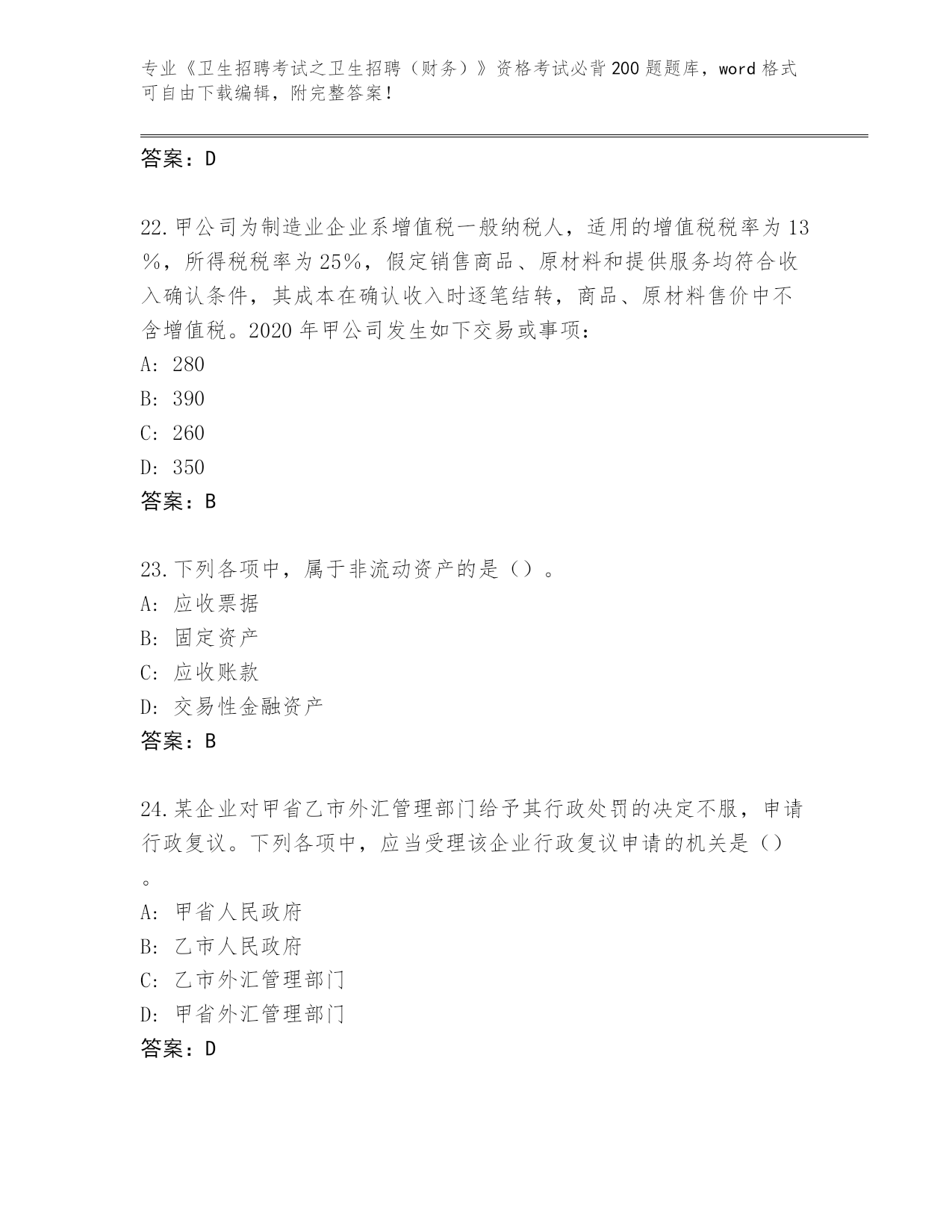 专业《卫生招聘考试之卫生招聘（财务）》资格考试必背200题题库，word格式可自由下载编辑，附完整答案！

答案：D

22.甲公司为制造业企业系增值税一般纳税人，适用的增值税税率为13%，所得税税率为25%，假定销售商品、原材料和提供服务均符合收入确认条件，其成本在确认收入时逐笔结转，商品、原材料售价中不含增值税。2020年甲公司发生如下交易或事项：
A: 280
B: 390
C: 260
D: 350
答案：B

23.下列各项中，属于非流动资产的是（）。
A: 应收票据
B: 固定资产
C: 应收账款
D: 交易性金融资产
答案：B

24.某企业对甲省乙市外汇管理部门给予其行政处罚的决定不服，申请行政复议。下列各项中，应当受理该企业行政复议申请的机关是（）。
A: 甲省人民政府
B: 乙市人民政府
C: 乙市外汇管理部门
D: 甲省外汇管理部门
答案：D